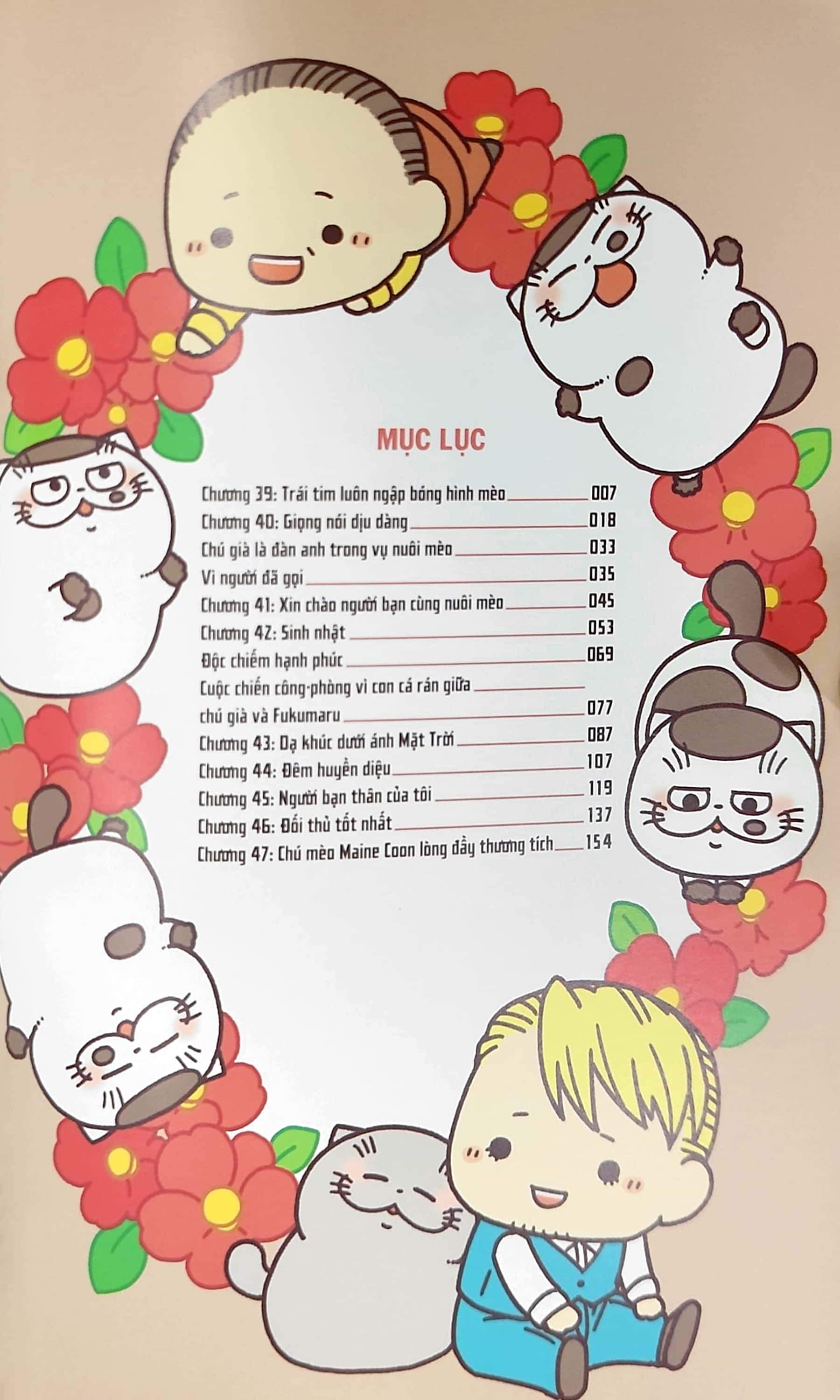 MỤC LỤC

Chương 39: Trái tim luôn ngập bóng hình mèo 007
Chương 40: Giọng nói dịu dàng 018
Chú già là đàn anh trong vụ nuôi mèo 033
Vì người đã gọi 035
Chương 41: Xin chào người bạn cùng nuôi mèo 045
Chương 42: Sinh nhật 053
Độc chiếm hạnh phúc 069
Cuộc chiến công-phòng vì con cá rán giữa chú già và Fukumaru 077
Chương 43: Dạ khúc dưới ánh Mặt Trời 087
Chương 44: Đêm huyền diệu 107
Chương 45: Người bạn thân của tôi 119
Chương 46: Đối thủ tốt nhất 137
Chương 47: Chú mèo Maine Coon lòng đầy thương tích 154